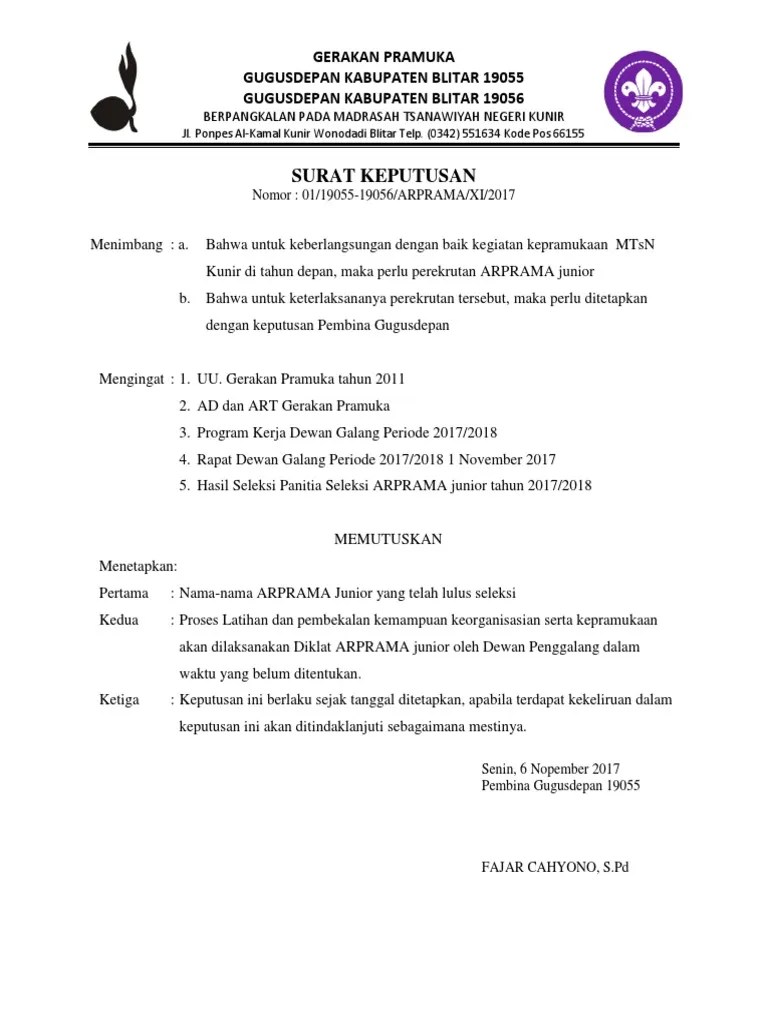 GERAKAN PRAMUKA
GUGUSDEPAN KABUPATEN BLITAR 19055
GUGUSDEPAN KABUPATEN BLITAR 19056
BERPANGKALAN PADA MADRASAH TSANAWIYAH NEGERI KUNIR
Jl. Ponpes Al-Kamal Kunir Wonodadi Blitar Telp. (0342) 551634 Kode Pos 66155

SURAT KEPUTUSAN
Nomor : 01/19055-19056/ARPRAMA/XI/2017

Menimbang : a. Bahwa untuk keberlangsungan dengan baik kegiatan kepramukaan MTsN Kunir di tahun depan, maka perlu perekrutan ARPRAMA junior

b. Bahwa untuk keterlaksananya perekrutan tersebut, maka perlu ditetapkan dengan keputusan Pembina Gugusdepan

Mengingat : 1. UU. Gerakan Pramuka tahun 2011
2. AD dan ART Gerakan Pramuka
3. Program Kerja Dewan Galang Periode 2017/2018
4. Rapat Dewan Galang Periode 2017/2018 1 November 2017
5. Hasil Seleksi Panitia Seleksi ARPRAMA junior tahun 2017/2018

MEMUTUSKAN

Menetapkan:
Pertama : Nama-nama ARPRAMA Junior yang telah lulus seleksi
Kedua : Proses Latihan dan pembekalan kemampuan keorganisasian serta kepramukaan akan dilaksanakan Diklat ARPRAMA junior oleh Dewan Penggalang dalam waktu yang belum ditentukan.
Ketiga : Keputusan ini berlaku sejak tanggal ditetapkan, apabila terdapat kekeliruan dalam keputusan ini akan ditindaklanjuti sebagaimana mestinya.

Senin, 6 Nopember 2017
Pembina Gugusdepan 19055

FAJAR CAHYONO, S.Pd